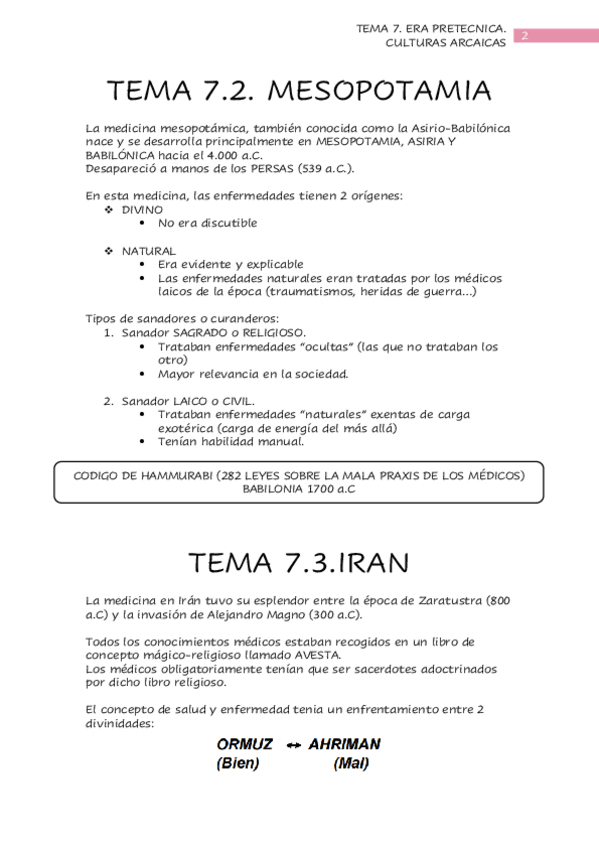 TEMA 7. ERA PRETECNICA. CULTURAS ARCAICAS 2

TEMA 7.2. MESOPOTAMIA

La medicina mesopotámica, también conocida como la Asirio-Babilónica nace y se desarrolla principalmente en MESOPOTAMIA, ASIRIA Y BABILÓNICA hacia el 4.000 a.C.
Desapareció a manos de los PERSAS (539 a.C.).

En esta medicina, las enfermedades tienen 2 orígenes:
❖ DIVINO
• No era discutible

❖ NATURAL
• Era evidente y explicable
• Las enfermedades naturales eran tratadas por los médicos laicos de la época (traumatismos, heridas de guerra...)

Tipos de sanadores o curanderos:
1. Sanador SAGRADO o RELIGIOSO.
• Trataban enfermedades "ocultas" (las que no trataban los otro)
• Mayor relevancia en la sociedad.

2. Sanador LAICO o CIVIL.
• Trataban enfermedades "naturales" exentas de carga exotérica (carga de energía del más allá)
• Tenían habilidad manual.

CODIGO DE HAMMURABI (282 LEYES SOBRE LA MALA PRAXIS DE LOS MÉDICOS) BABILONIA 1700 a.C

TEMA 7.3.IRAN

La medicina en Irán tuvo su esplendor entre la época de Zaratustra (800 a.C) y la invasión de Alejandro Magno (300 a.C).

Todos los conocimientos médicos estaban recogidos en un libro de concepto mágico-religioso llamado AVESTA.
Los médicos obligatoriamente tenían que ser sacerdotes adoctrinados por dicho libro religioso.

El concepto de salud y enfermedad tenia un enfrentamiento entre 2 divinidades:

ORMUZ ↔ AHRIMAN
(Bien) (Mal)